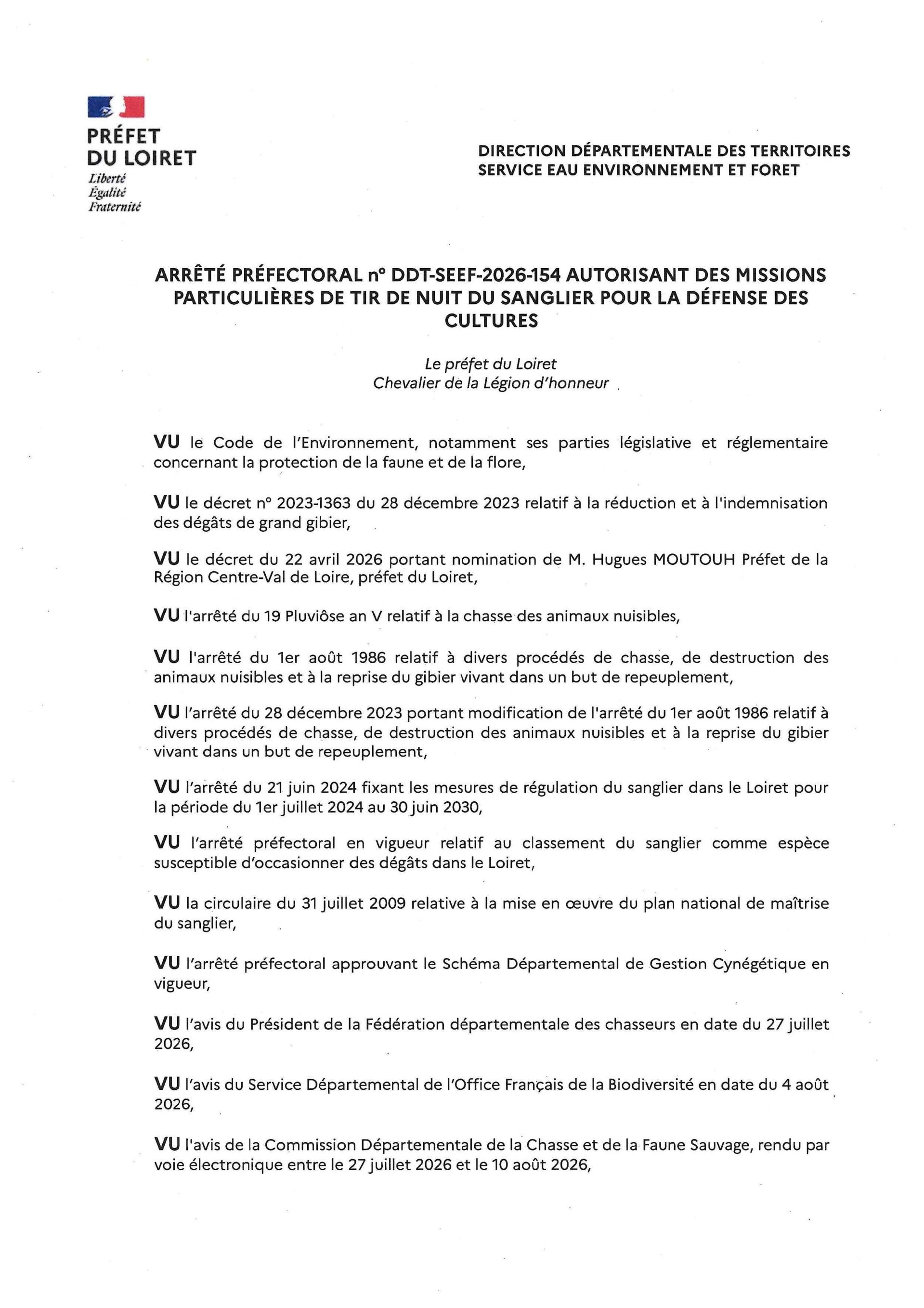 PRÉFET
DU LOIRET
Liberté
Égalité
Fraternité

DIRECTION DÉPARTEMENTALE DES TERRITOIRES
SERVICE EAU ENVIRONNEMENT ET FORET

ARRÊTÉ PRÉFECTORAL n° DDT-SEEF-2026-154 AUTORISANT DES MISSIONS PARTICULIÈRES DE TIR DE NUIT DU SANGLIER POUR LA DÉFENSE DES CULTURES

Le préfet du Loiret
Chevalier de la Légion d'honneur

VU le Code de l'Environnement, notamment ses parties législative et réglementaire concernant la protection de la faune et de la flore,

VU le décret n° 2023-1363 du 28 décembre 2023 relatif à la réduction et à l'indemnisation des dégâts de grand gibier,

VU le décret du 22 avril 2026 portant nomination de M. Hugues MOUTOUH Préfet de la Région Centre-Val de Loire, préfet du Loiret,

VU l'arrêté du 19 Pluviôse an V relatif à la chasse des animaux nuisibles,

VU l'arrêté du 1er août 1986 relatif à divers procédés de chasse, de destruction des animaux nuisibles et à la reprise du gibier vivant dans un but de repeuplement,

VU l'arrêté du 28 décembre 2023 portant modification de l'arrêté du 1er août 1986 relatif à divers procédés de chasse, de destruction des animaux nuisibles et à la reprise du gibier vivant dans un but de repeuplement,

VU l'arrêté du 21 juin 2024 fixant les mesures de régulation du sanglier dans le Loiret pour la période du 1er juillet 2024 au 30 juin 2030,

VU l'arrêté préfectoral en vigueur relatif au classement du sanglier comme espèce susceptible d'occasionner des dégâts dans le Loiret,

VU la circulaire du 31 juillet 2009 relative à la mise en œuvre du plan national de maîtrise du sanglier,

VU l'arrêté préfectoral approuvant le Schéma Départemental de Gestion Cynégétique en vigueur,

VU l'avis du Président de la Fédération départementale des chasseurs en date du 27 juillet 2026,

VU l'avis du Service Départemental de l'Office Français de la Biodiversité en date du 4 août 2026,

VU l'avis de la Commission Départementale de la Chasse et de la Faune Sauvage, rendu par voie électronique entre le 27 juillet 2026 et le 10 août 2026,